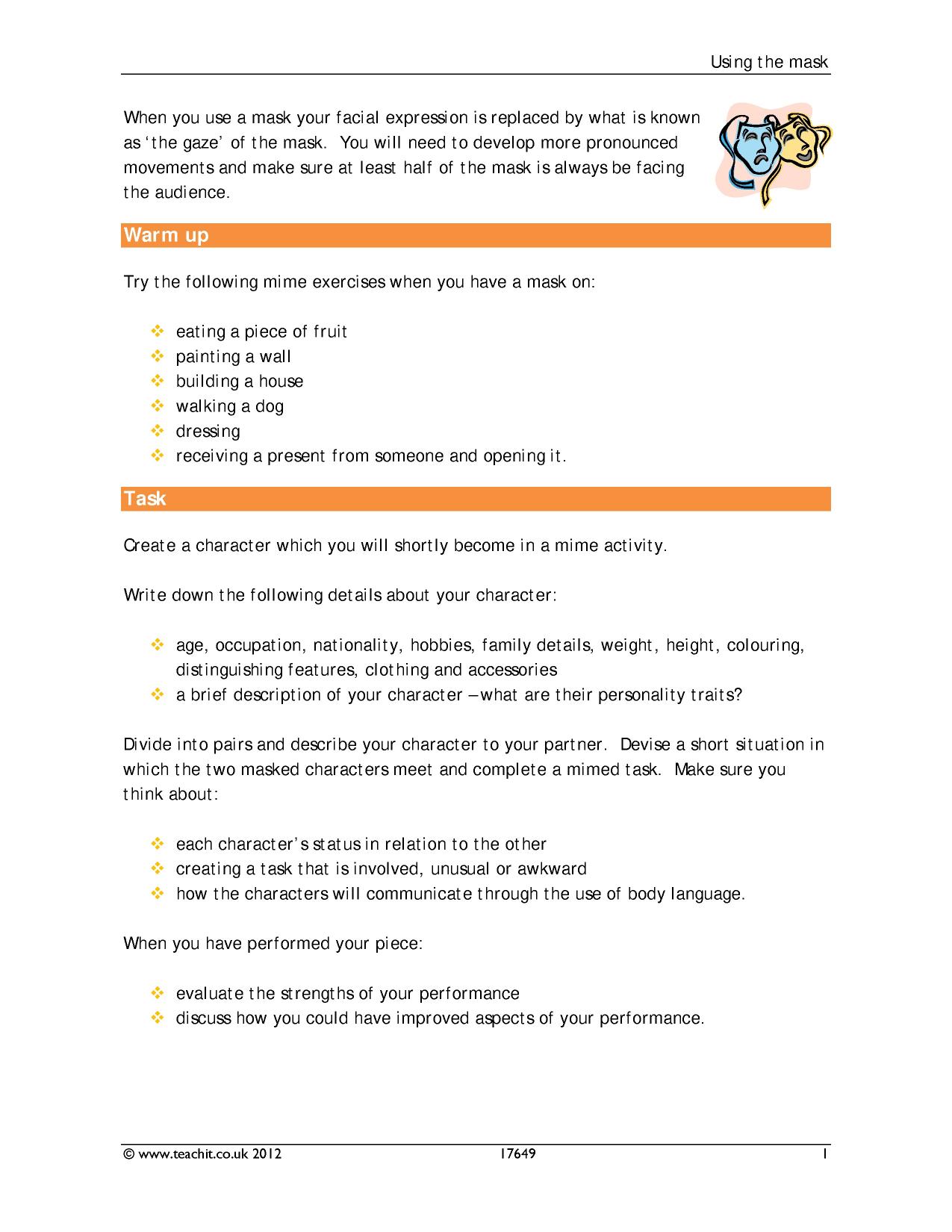 Using the mask

When you use a mask your facial expression is replaced by what is known as 'the gaze' of the mask. You will need to develop more pronounced movements and make sure at least half of the mask is always be facing the audience.

Warm up

Try the following mime exercises when you have a mask on:

• eating a piece of fruit
• painting a wall
• building a house
• walking a dog
• dressing
• receiving a present from someone and opening it.

Task

Create a character which you will shortly become in a mime activity.

Write down the following details about your character:

• age, occupation, nationality, hobbies, family details, weight, height, colouring, distinguishing features, clothing and accessories
• a brief description of your character – what are their personality traits?

Divide into pairs and describe your character to your partner. Devise a short situation in which the two masked characters meet and complete a mimed task. Make sure you think about:

• each character's status in relation to the other
• creating a task that is involved, unusual or awkward
• how the characters will communicate through the use of body language.

When you have performed your piece:

• evaluate the strengths of your performance
• discuss how you could have improved aspects of your performance.

© www.teachit.co.uk 2012 17649 1